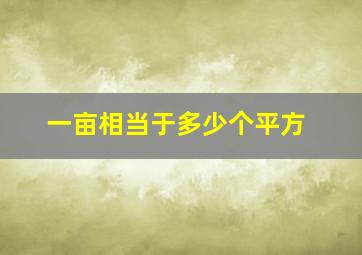 一亩相当于多少个平方